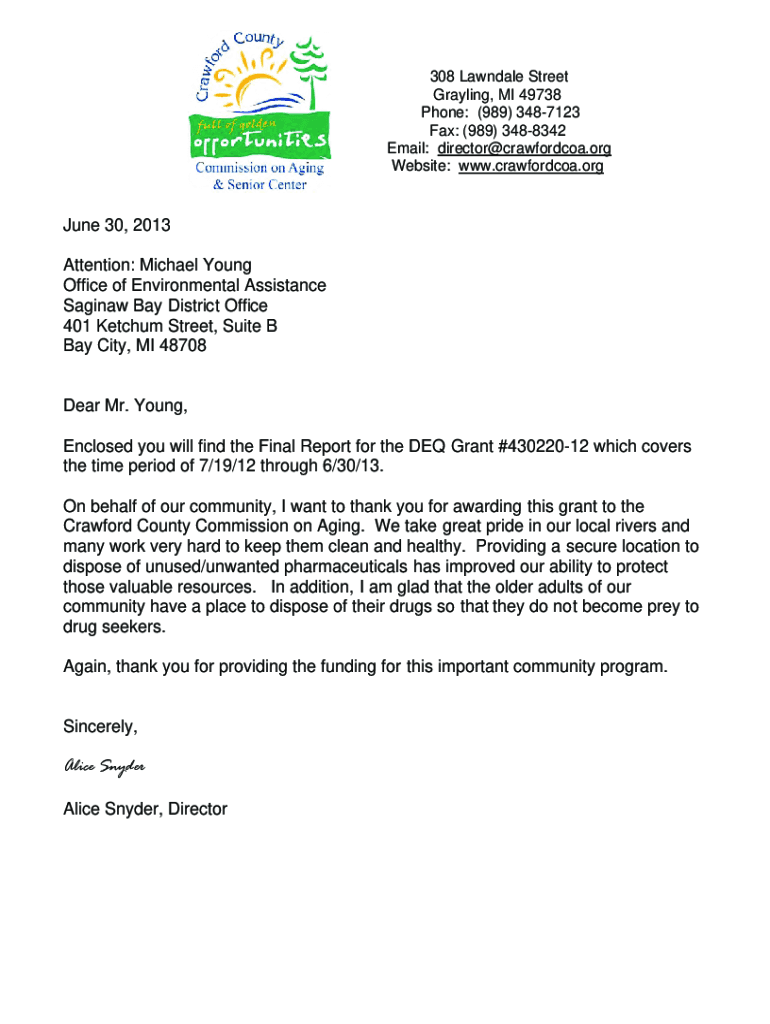 Crawford County
full of golden
opportunities
Commission on Aging
& Senior Center

308 Lawndale Street
Grayling, MI 49738
Phone: (989) 348-7123
Fax: (989) 348-8342
Email: director@crawfordcoa.org
Website: www.crawfordcoa.org

June 30, 2013

Attention: Michael Young
Office of Environmental Assistance
Saginaw Bay District Office
401 Ketchum Street, Suite B
Bay City, MI 48708

Dear Mr. Young,

Enclosed you will find the Final Report for the DEQ Grant #430220-12 which covers the time period of 7/19/12 through 6/30/13.

On behalf of our community, I want to thank you for awarding this grant to the Crawford County Commission on Aging. We take great pride in our local rivers and many work very hard to keep them clean and healthy. Providing a secure location to dispose of unused/unwanted pharmaceuticals has improved our ability to protect those valuable resources. In addition, I am glad that the older adults of our community have a place to dispose of their drugs so that they do not become prey to drug seekers.

Again, thank you for providing the funding for this important community program.

Sincerely,

Alice Snyder

Alice Snyder, Director